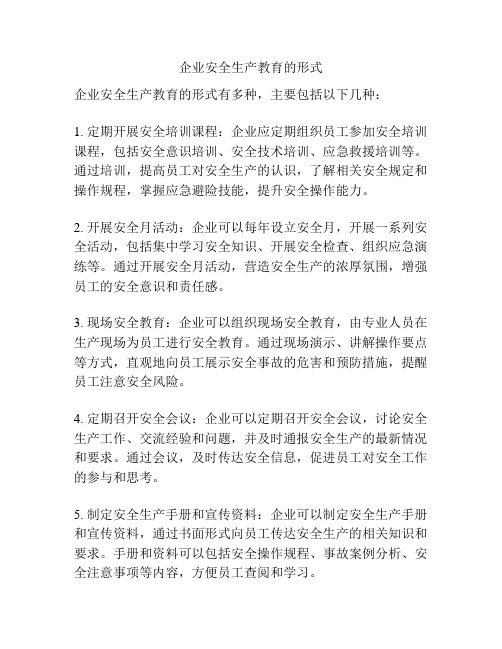 企业安全生产教育的形式

企业安全生产教育的形式有多种，主要包括以下几种：

1. 定期开展安全培训课程：企业应定期组织员工参加安全培训课程，包括安全意识培训、安全技术培训、应急救援培训等。通过培训，提高员工对安全生产的认识，了解相关安全规定和操作规程，掌握应急避险技能，提升安全操作能力。

2. 开展安全月活动：企业可以每年设立安全月，开展一系列安全活动，包括集中学习安全知识、开展安全检查、组织应急演练等。通过开展安全月活动，营造安全生产的浓厚氛围，增强员工的安全意识和责任感。

3. 现场安全教育：企业可以组织现场安全教育，由专业人员在生产现场为员工进行安全教育。通过现场演示、讲解操作要点等方式，直观地向员工展示安全事故的危害和预防措施，提醒员工注意安全风险。

4. 定期召开安全会议：企业可以定期召开安全会议，讨论安全生产工作、交流经验和问题，并及时通报安全生产的最新情况和要求。通过会议，及时传达安全信息，促进员工对安全工作的参与和思考。

5. 制定安全生产手册和宣传资料：企业可以制定安全生产手册和宣传资料，通过书面形式向员工传达安全生产的相关知识和要求。手册和资料可以包括安全操作规程、事故案例分析、安全注意事项等内容，方便员工查阅和学习。